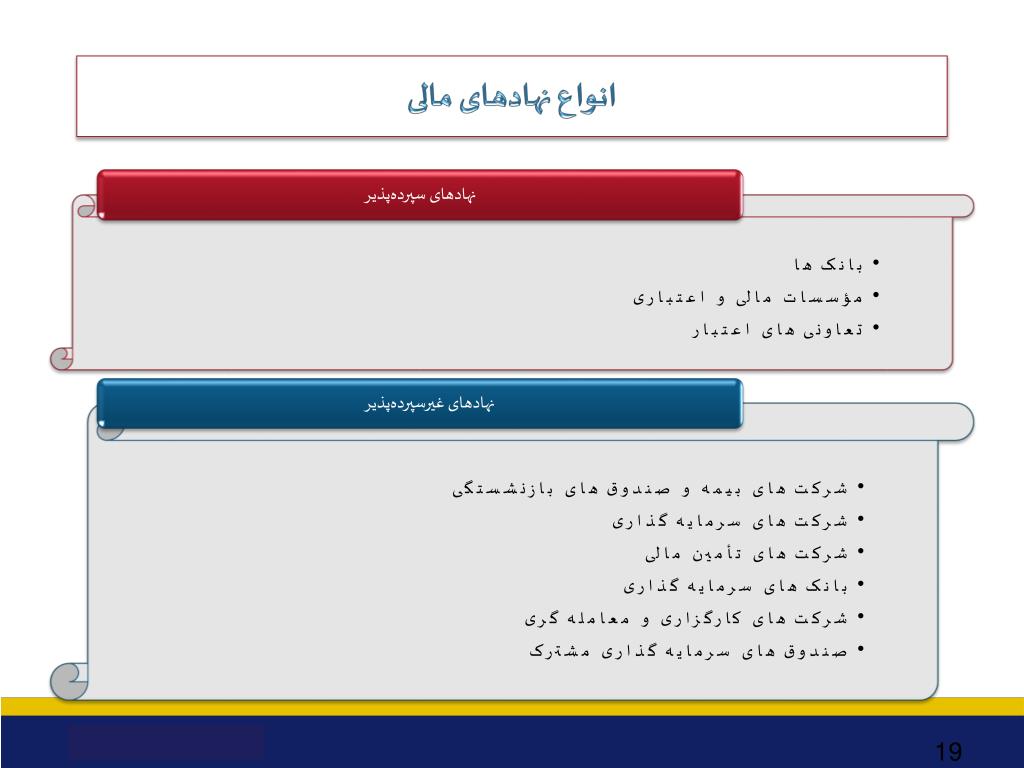 انواع نهادهای مالی

نهادهای سپرده‌پذیر

• بانک ها
• مؤسسات مالی و اعتباری
• تعاونی های اعتبار

نهادهای غیرسپرده‌پذیر

• شرکت های بیمه و صندوق های بازنشستگی
• شرکت های سرمایه گذاری
• شرکت های تأمین مالی
• بانک های سرمایه گذاری
• شرکت های کارگزاری و معامله گری
• صندوق های سرمایه گذاری مشترک

19